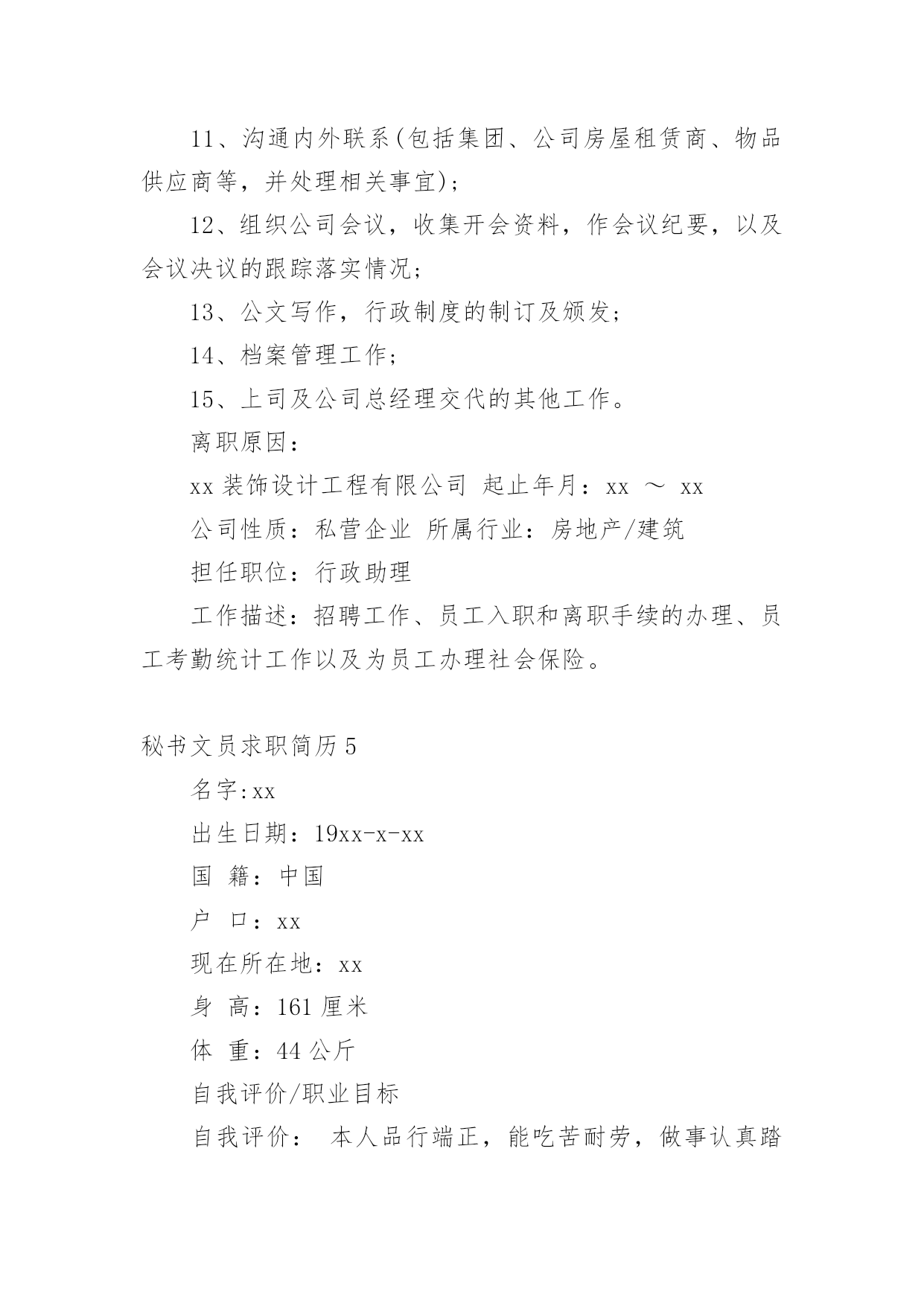 11、沟通内外联系(包括集团、公司房屋租赁商、物品供应商等，并处理相关事宜);

12、组织公司会议，收集开会资料，作会议纪要，以及会议决议的跟踪落实情况;

13、公文写作，行政制度的制订及颁发;

14、档案管理工作;

15、上司及公司总经理交代的其他工作。

离职原因：

xx 装饰设计工程有限公司 起止年月：xx ～ xx

公司性质：私营企业 所属行业：房地产/建筑

担任职位：行政助理

工作描述：招聘工作、员工入职和离职手续的办理、员工考勤统计工作以及为员工办理社会保险。

秘书文员求职简历 5

名字:xx

出生日期：19xx-x-xx

国 籍：中国

户 口：xx

现在所在地：xx

身 高：161 厘米

体 重：44 公斤

自我评价/职业目标

自我评价： 本人品行端正，能吃苦耐劳，做事认真踏